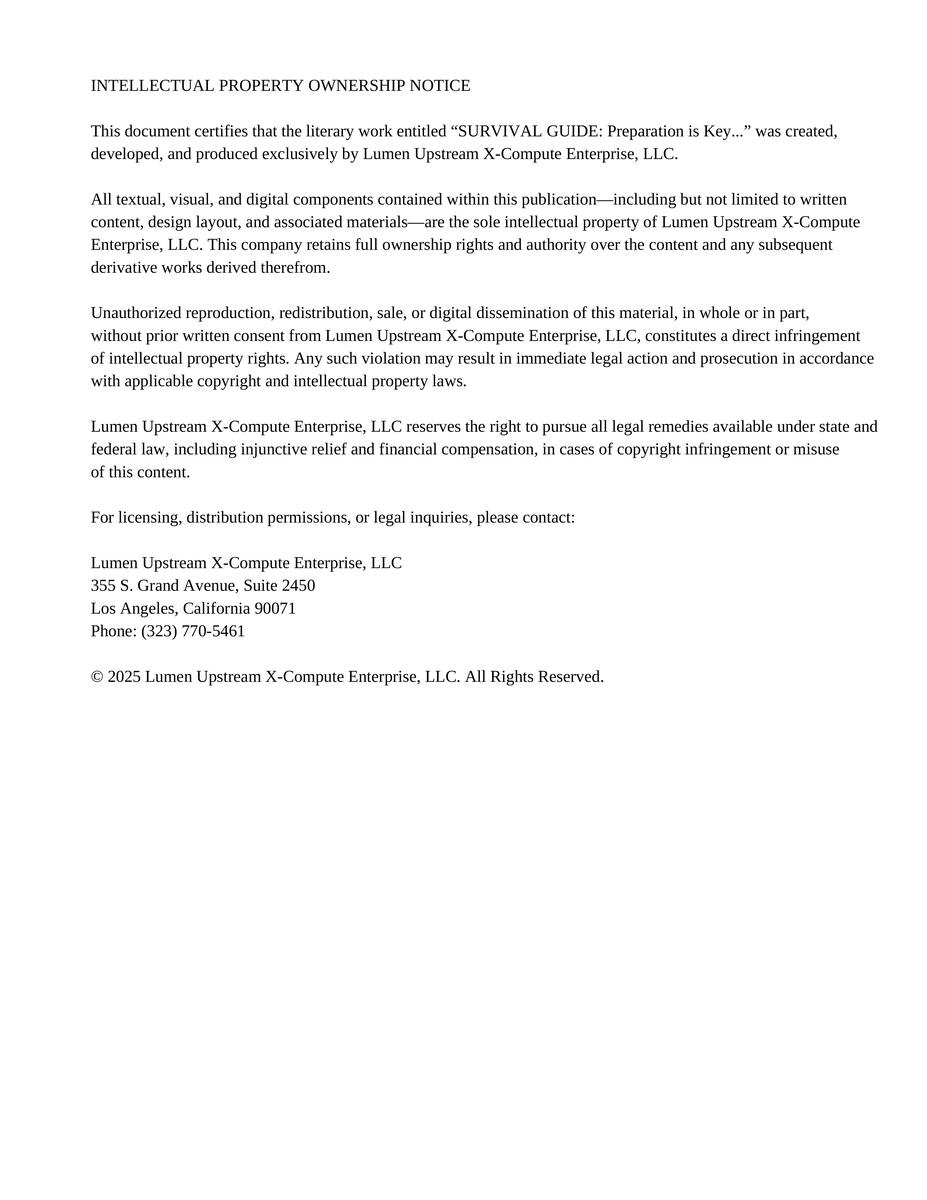 INTELLECTUAL PROPERTY OWNERSHIP NOTICE

This document certifies that the literary work entitled “SURVIVAL GUIDE: Preparation is Key...” was created, developed, and produced exclusively by Lumen Upstream X-Compute Enterprise, LLC.

All textual, visual, and digital components contained within this publication—including but not limited to written content, design layout, and associated materials—are the sole intellectual property of Lumen Upstream X-Compute Enterprise, LLC. This company retains full ownership rights and authority over the content and any subsequent derivative works derived therefrom.

Unauthorized reproduction, redistribution, sale, or digital dissemination of this material, in whole or in part, without prior written consent from Lumen Upstream X-Compute Enterprise, LLC, constitutes a direct infringement of intellectual property rights. Any such violation may result in immediate legal action and prosecution in accordance with applicable copyright and intellectual property laws.

Lumen Upstream X-Compute Enterprise, LLC reserves the right to pursue all legal remedies available under state and federal law, including injunctive relief and financial compensation, in cases of copyright infringement or misuse of this content.

For licensing, distribution permissions, or legal inquiries, please contact:

Lumen Upstream X-Compute Enterprise, LLC
355 S. Grand Avenue, Suite 2450
Los Angeles, California 90071
Phone: (323) 770-5461

© 2025 Lumen Upstream X-Compute Enterprise, LLC. All Rights Reserved.